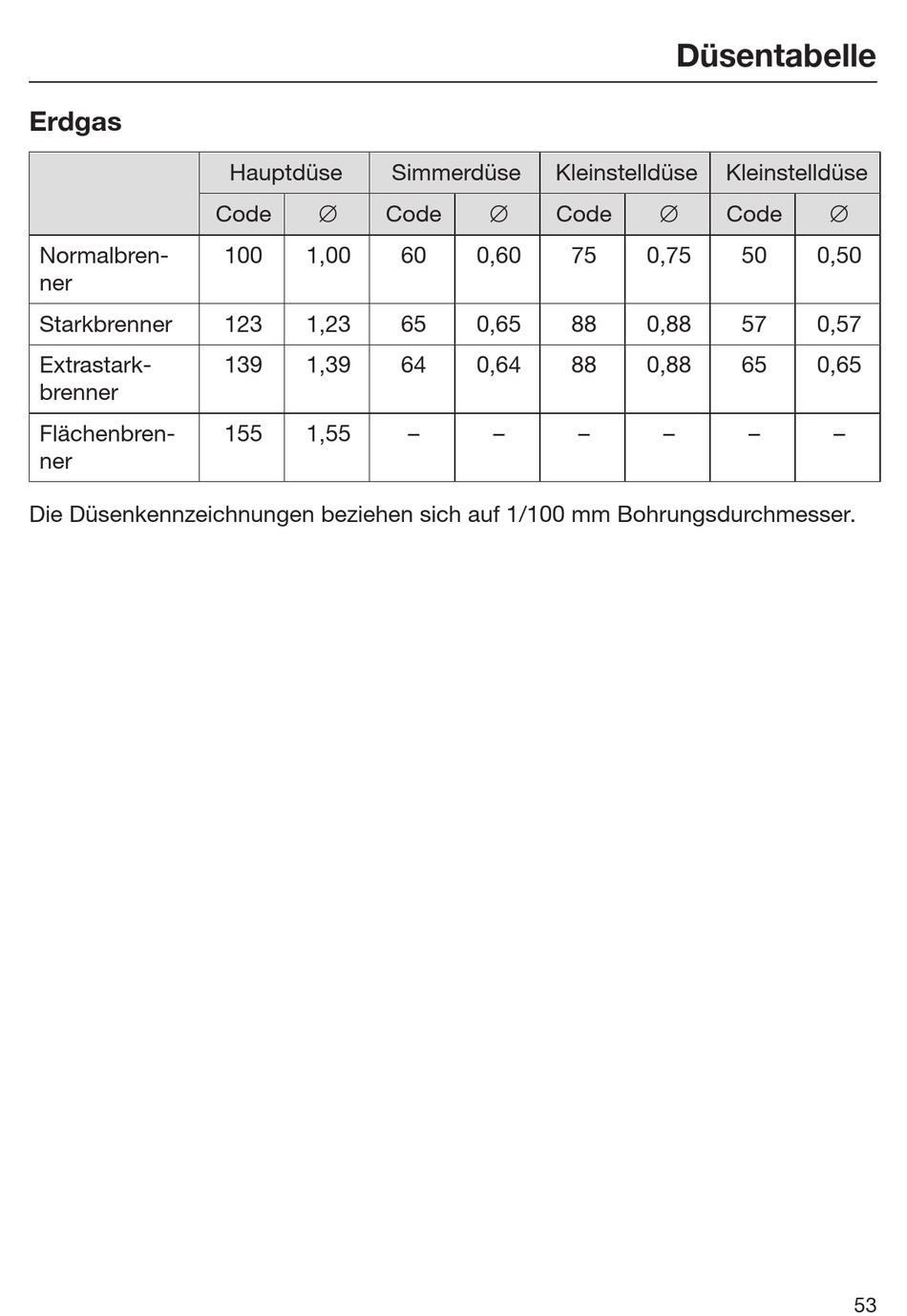 Düsentabelle

Erdgas

| | Hauptdüse | | Simmerdüse | | Kleinstelldüse | | Kleinstelldüse | |
|---|---|---|---|---|---|---|---|---|
| | Code | ∅ | Code | ∅ | Code | ∅ | Code | ∅ |
| Normalbrenner | 100 | 1,00 | 60 | 0,60 | 75 | 0,75 | 50 | 0,50 |
| Starkbrenner | 123 | 1,23 | 65 | 0,65 | 88 | 0,88 | 57 | 0,57 |
| Extrastarkbrenner | 139 | 1,39 | 64 | 0,64 | 88 | 0,88 | 65 | 0,65 |
| Flächenbrenner | 155 | 1,55 | – | – | – | – | – | – |

Die Düsenkennzeichnungen beziehen sich auf 1/100 mm Bohrungsdurchmesser.

53